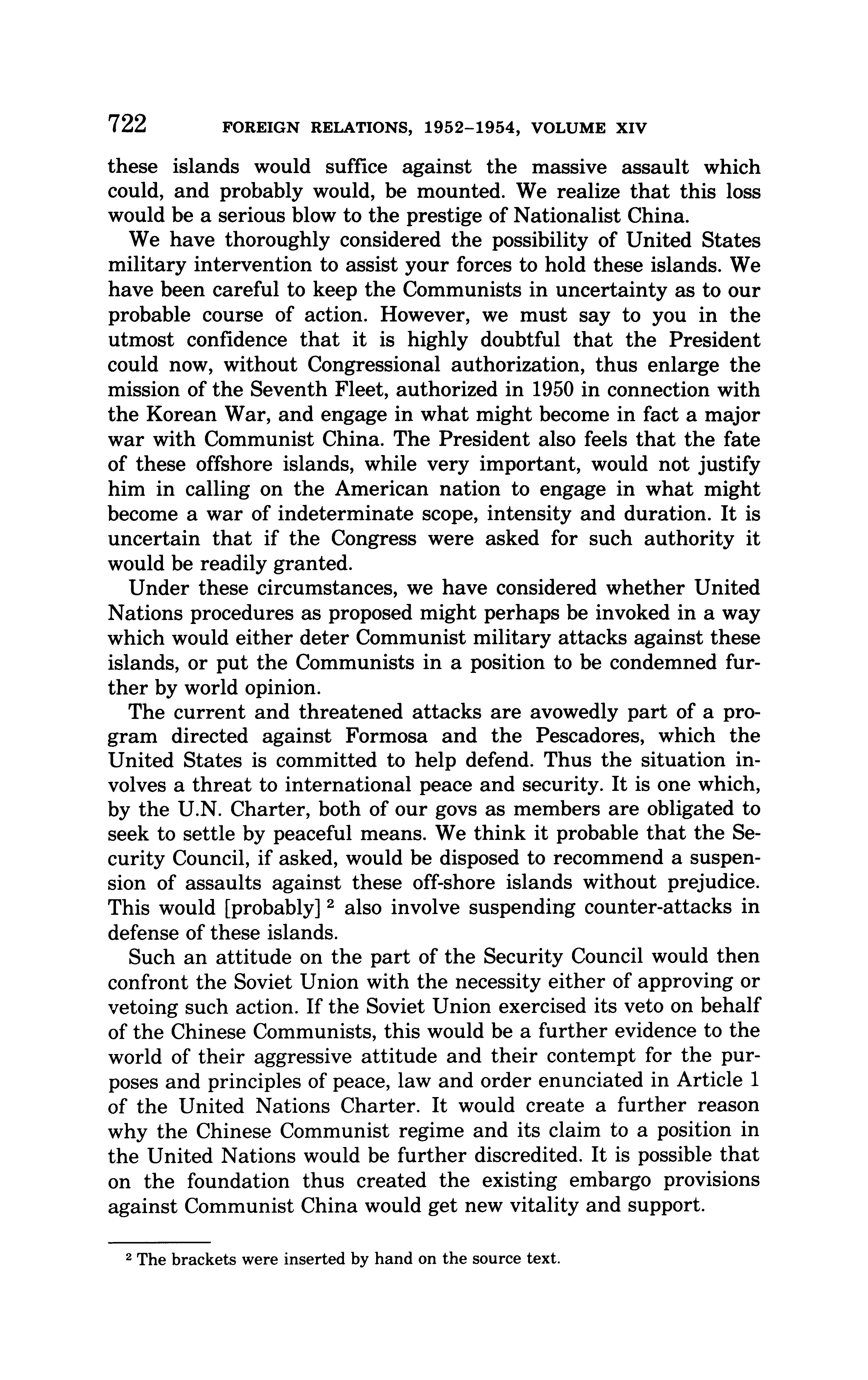 722 FOREIGN RELATIONS, 1952–1954, VOLUME XIV

these islands would suffice against the massive assault which could, and probably would, be mounted. We realize that this loss would be a serious blow to the prestige of Nationalist China.

We have thoroughly considered the possibility of United States military intervention to assist your forces to hold these islands. We have been careful to keep the Communists in uncertainty as to our probable course of action. However, we must say to you in the utmost confidence that it is highly doubtful that the President could now, without Congressional authorization, thus enlarge the mission of the Seventh Fleet, authorized in 1950 in connection with the Korean War, and engage in what might become in fact a major war with Communist China. The President also feels that the fate of these offshore islands, while very important, would not justify him in calling on the American nation to engage in what might become a war of indeterminate scope, intensity and duration. It is uncertain that if the Congress were asked for such authority it would be readily granted.

Under these circumstances, we have considered whether United Nations procedures as proposed might perhaps be invoked in a way which would either deter Communist military attacks against these islands, or put the Communists in a position to be condemned further by world opinion.

The current and threatened attacks are avowedly part of a program directed against Formosa and the Pescadores, which the United States is committed to help defend. Thus the situation involves a threat to international peace and security. It is one which, by the U.N. Charter, both of our govs as members are obligated to seek to settle by peaceful means. We think it probable that the Security Council, if asked, would be disposed to recommend a suspension of assaults against these off-shore islands without prejudice. This would [probably] $^2$ also involve suspending counter-attacks in defense of these islands.

Such an attitude on the part of the Security Council would then confront the Soviet Union with the necessity either of approving or vetoing such action. If the Soviet Union exercised its veto on behalf of the Chinese Communists, this would be a further evidence to the world of their aggressive attitude and their contempt for the purposes and principles of peace, law and order enunciated in Article 1 of the United Nations Charter. It would create a further reason why the Chinese Communist regime and its claim to a position in the United Nations would be further discredited. It is possible that on the foundation thus created the existing embargo provisions against Communist China would get new vitality and support.

$^2$ The brackets were inserted by hand on the source text.